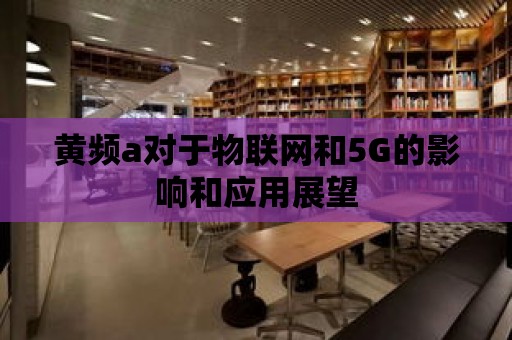 黄频a对于物联网和5G的影响和应用展望